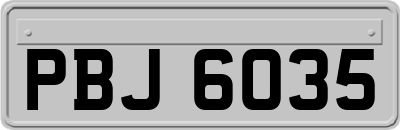 PBJ 6035